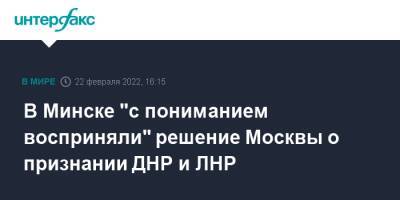 интерфакс

В МИРЕ 22 февраля 2022, 16:15

В Минске "с пониманием восприняли" решение Москвы о признании ДНР и ЛНР